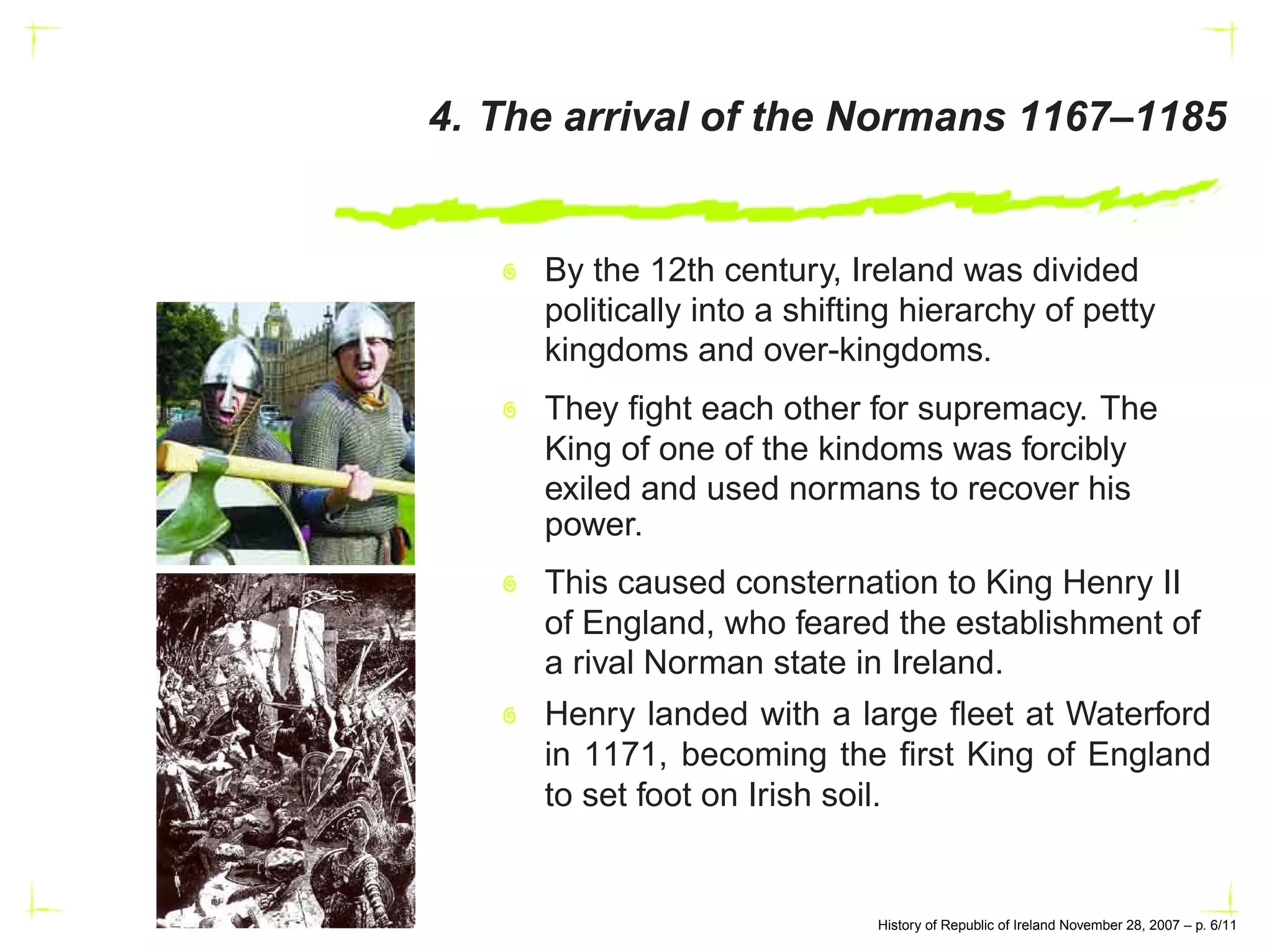 4. The arrival of the Normans 1167–1185

By the 12th century, Ireland was divided politically into a shifting hierarchy of petty kingdoms and over-kingdoms.

They fight each other for supremacy. The King of one of the kindoms was forcibly exiled and used normans to recover his power.

This caused consternation to King Henry II of England, who feared the establishment of a rival Norman state in Ireland.

Henry landed with a large fleet at Waterford in 1171, becoming the first King of England to set foot on Irish soil.

History of Republic of Ireland November 28, 2007 – p. 6/11